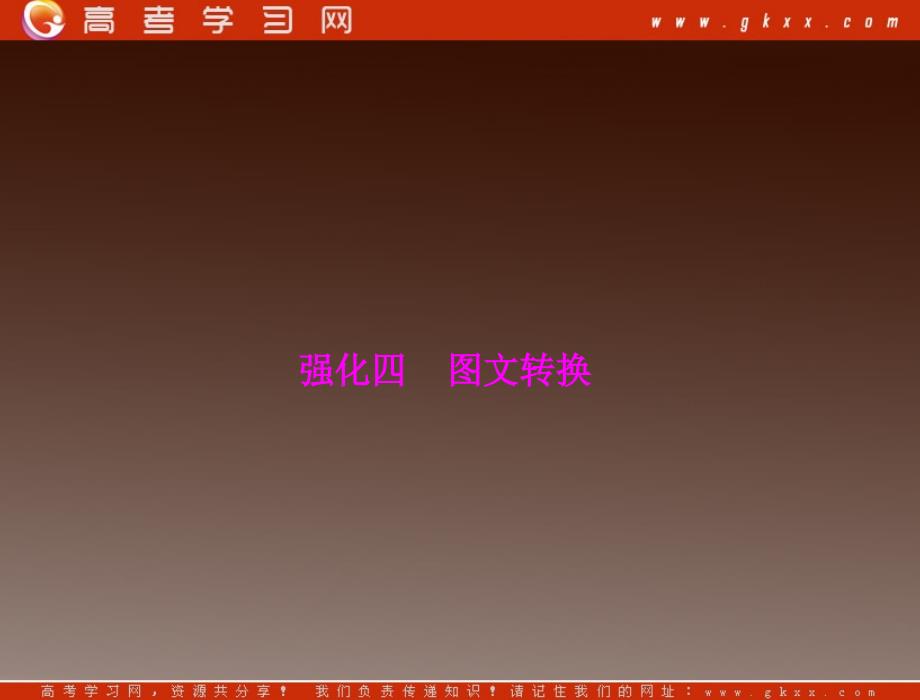 高考学习网 www.gkxx.com

强化四　图文转换

高考学习网，资源共分享！ 我们负责传递知识！请记住我们的网址：www.gkxx.com